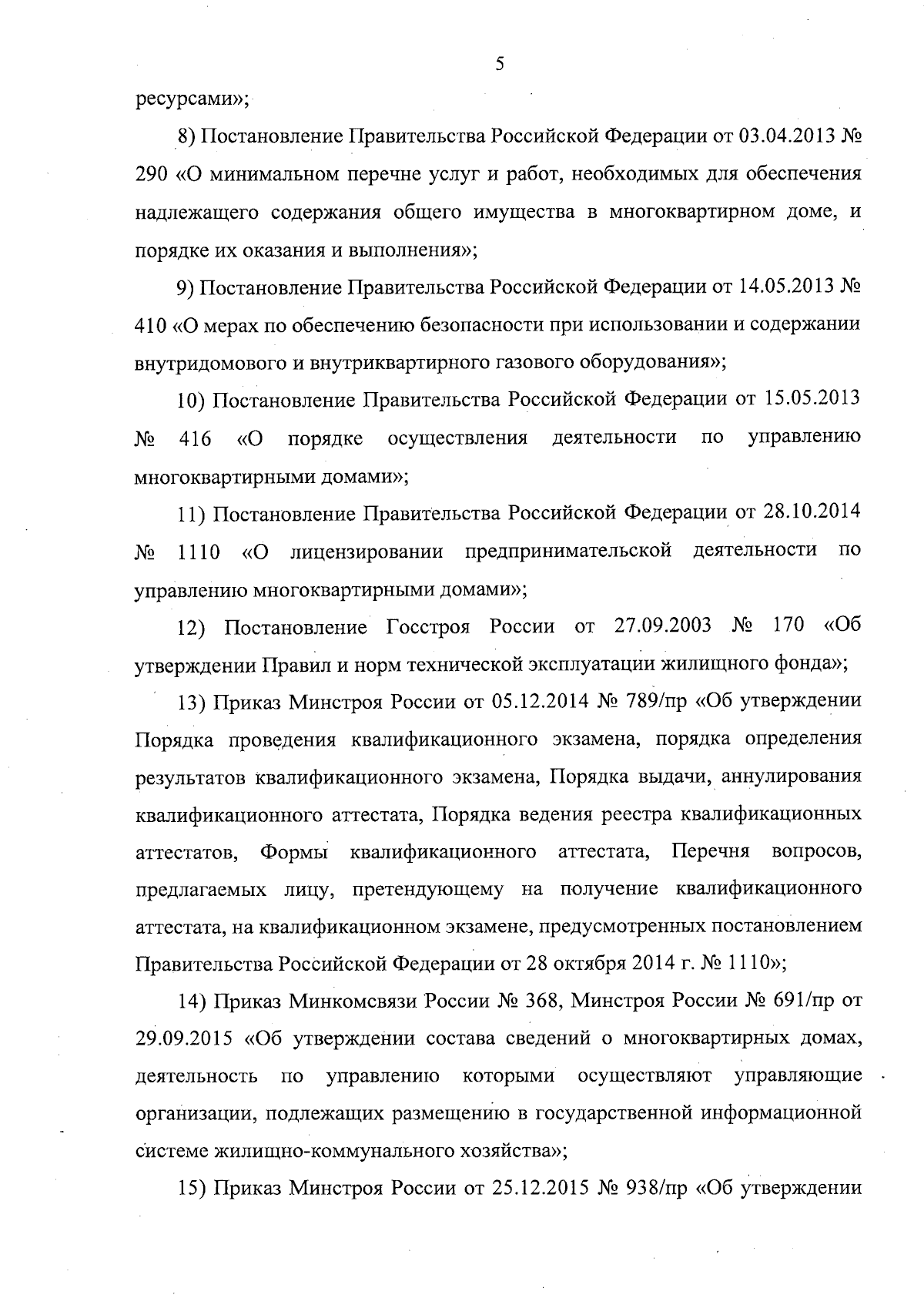 5

ресурсами»;

8) Постановление Правительства Российской Федерации от 03.04.2013 № 290 «О минимальном перечне услуг и работ, необходимых для обеспечения надлежащего содержания общего имущества в многоквартирном доме, и порядке их оказания и выполнения»;

9) Постановление Правительства Российской Федерации от 14.05.2013 № 410 «О мерах по обеспечению безопасности при использовании и содержании внутридомового и внутриквартирного газового оборудования»;

10) Постановление Правительства Российской Федерации от 15.05.2013 № 416 «О порядке осуществления деятельности по управлению многоквартирными домами»;

11) Постановление Правительства Российской Федерации от 28.10.2014 № 1110 «О лицензировании предпринимательской деятельности по управлению многоквартирными домами»;

12) Постановление Госстроя России от 27.09.2003 № 170 «Об утверждении Правил и норм технической эксплуатации жилищного фонда»;

13) Приказ Минстроя России от 05.12.2014 № 789/пр «Об утверждении Порядка проведения квалификационного экзамена, порядка определения результатов квалификационного экзамена, Порядка выдачи, аннулирования квалификационного аттестата, Порядка ведения реестра квалификационных аттестатов, Формы квалификационного аттестата, Перечня вопросов, предлагаемых лицу, претендующему на получение квалификационного аттестата, на квалификационном экзамене, предусмотренных постановлением Правительства Российской Федерации от 28 октября 2014 г. № 1110»;

14) Приказ Минкомсвязи России № 368, Минстроя России № 691/пр от 29.09.2015 «Об утверждении состава сведений о многоквартирных домах, деятельность по управлению которыми осуществляют управляющие организации, подлежащих размещению в государственной информационной системе жилищно-коммунального хозяйства»;

15) Приказ Минстроя России от 25.12.2015 № 938/пр «Об утверждении